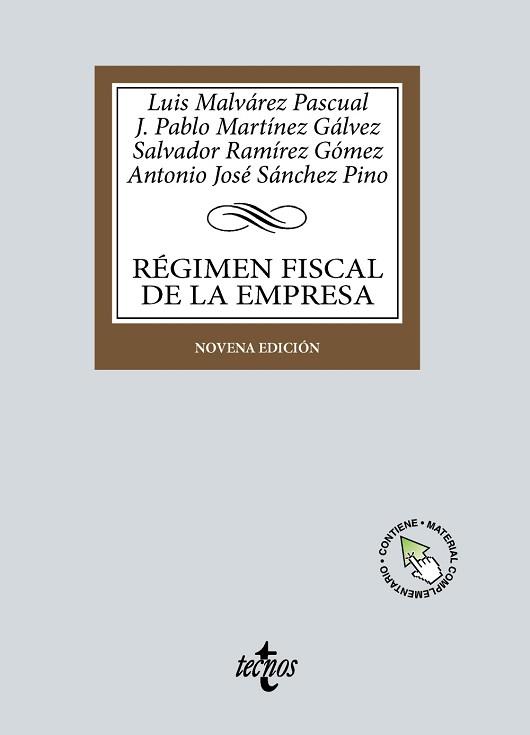 Luis Malvárez Pascual
J. Pablo Martínez Gálvez
Salvador Ramírez Gómez
Antonio José Sánchez Pino

RÉGIMEN FISCAL DE LA EMPRESA

NOVENA EDICIÓN

CONTIENE • MATERIAL COMPLEMENTARIO

tecnos